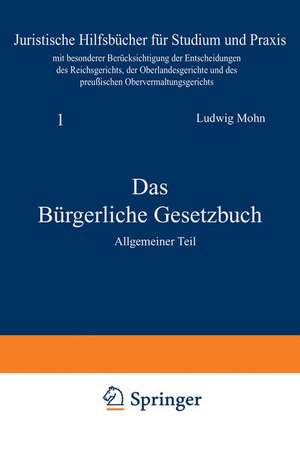 Juristische Hilfsbücher für Studium und Praxis
mit besonderer Berücksichtigung der Entscheidungen des Reichsgerichts, der Oberlandesgerichte und des preußischen Obervermaltungsgerichts

1

Ludwig Mohn

Das
Bürgerliche Gesetzbuch

Allgemeiner Teil

Springer